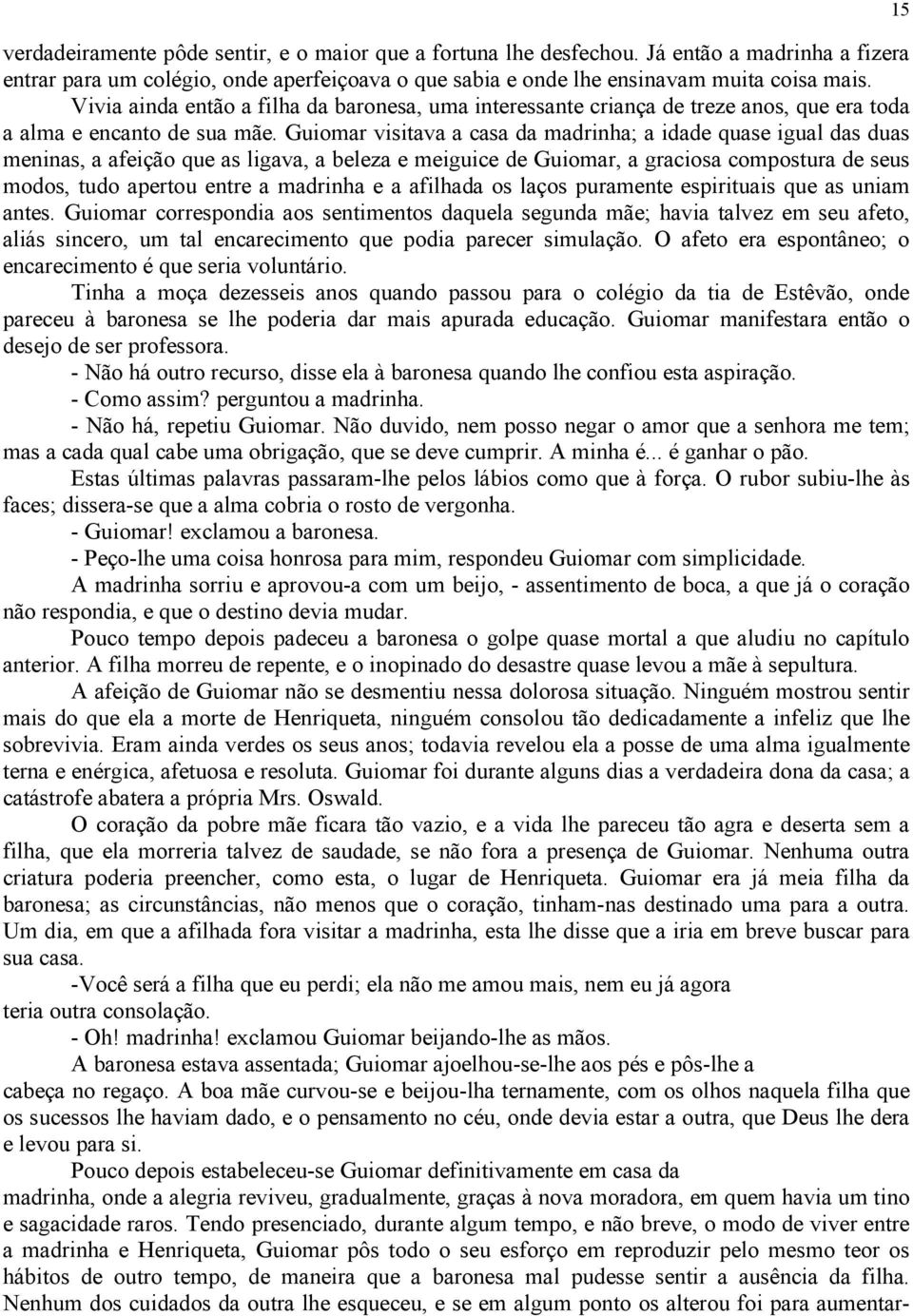 15

verdadeiramente pôde sentir, e o maior que a fortuna lhe desfechou. Já então a madrinha a fizera entrar para um colégio, onde aperfeiçoava o que sabia e onde lhe ensinavam muita coisa mais.

Vivia ainda então a filha da baronesa, uma interessante criança de treze anos, que era toda a alma e encanto de sua mãe. Guiomar visitava a casa da madrinha; a idade quase igual das duas meninas, a afeição que as ligava, a beleza e meiguice de Guiomar, a graciosa compostura de seus modos, tudo apertou entre a madrinha e a afilhada os laços puramente espirituais que as uniam antes. Guiomar correspondia aos sentimentos daquela segunda mãe; havia talvez em seu afeto, aliás sincero, um tal encarecimento que podia parecer simulação. O afeto era espontâneo; o encarecimento é que seria voluntário.

Tinha a moça dezesseis anos quando passou para o colégio da tia de Estêvão, onde pareceu à baronesa se lhe poderia dar mais apurada educação. Guiomar manifestara então o desejo de ser professora.

- Não há outro recurso, disse ela à baronesa quando lhe confiou esta aspiração.

- Como assim? perguntou a madrinha.

- Não há, repetiu Guiomar. Não duvido, nem posso negar o amor que a senhora me tem; mas a cada qual cabe uma obrigação, que se deve cumprir. A minha é... é ganhar o pão.

Estas últimas palavras passaram-lhe pelos lábios como que à força. O rubor subiu-lhe às faces; dissera-se que a alma cobria o rosto de vergonha.

- Guiomar! exclamou a baronesa.

- Peço-lhe uma coisa honrosa para mim, respondeu Guiomar com simplicidade.

A madrinha sorriu e aprovou-a com um beijo, - assentimento de boca, a que já o coração não respondia, e que o destino devia mudar.

Pouco tempo depois padeceu a baronesa o golpe quase mortal a que aludiu no capítulo anterior. A filha morreu de repente, e o inopinado do desastre quase levou a mãe à sepultura.

A afeição de Guiomar não se desmentiu nessa dolorosa situação. Ninguém mostrou sentir mais do que ela a morte de Henriqueta, ninguém consolou tão dedicadamente a infeliz que lhe sobrevivia. Eram ainda verdes os seus anos; todavia revelou ela a posse de uma alma igualmente terna e enérgica, afetuosa e resoluta. Guiomar foi durante alguns dias a verdadeira dona da casa; a catástrofe abatera a própria Mrs. Oswald.

O coração da pobre mãe ficara tão vazio, e a vida lhe pareceu tão agra e deserta sem a filha, que ela morreria talvez de saudade, se não fora a presença de Guiomar. Nenhuma outra criatura poderia preencher, como esta, o lugar de Henriqueta. Guiomar era já meia filha da baronesa; as circunstâncias, não menos que o coração, tinham-nas destinado uma para a outra. Um dia, em que a afilhada fora visitar a madrinha, esta lhe disse que a iria em breve buscar para sua casa.

-Você será a filha que eu perdi; ela não me amou mais, nem eu já agora teria outra consolação.

- Oh! madrinha! exclamou Guiomar beijando-lhe as mãos.

A baronesa estava assentada; Guiomar ajoelhou-se-lhe aos pés e pôs-lhe a cabeça no regaço. A boa mãe curvou-se e beijou-lha ternamente, com os olhos naquela filha que os sucessos lhe haviam dado, e o pensamento no céu, onde devia estar a outra, que Deus lhe dera e levou para si.

Pouco depois estabeleceu-se Guiomar definitivamente em casa da madrinha, onde a alegria reviveu, gradualmente, graças à nova moradora, em quem havia um tino e sagacidade raros. Tendo presenciado, durante algum tempo, e não breve, o modo de viver entre a madrinha e Henriqueta, Guiomar pôs todo o seu esforço em reproduzir pelo mesmo teor os hábitos de outro tempo, de maneira que a baronesa mal pudesse sentir a ausência da filha. Nenhum dos cuidados da outra lhe esqueceu, e se em algum ponto os alterou foi para aumentar-